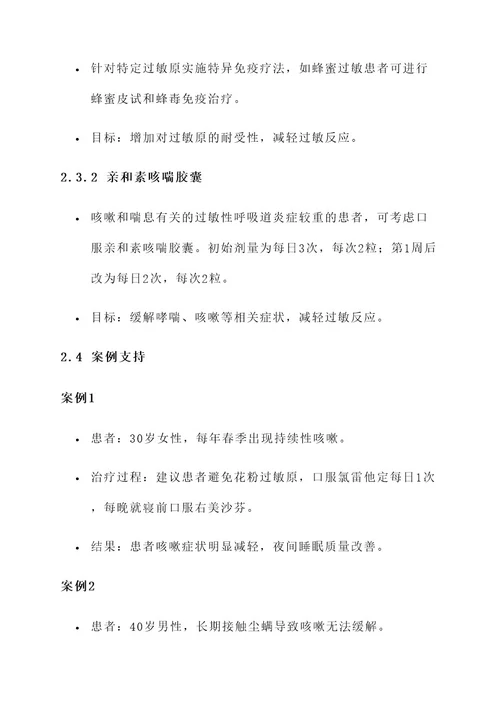 • 针对特定过敏原实施特异免疫疗法，如蜂蜜过敏患者可进行蜂蜜皮试和蜂毒免疫治疗。

• 目标：增加对过敏原的耐受性，减轻过敏反应。

2.3.2 亲和素咳喘胶囊

• 咳嗽和喘息有关的过敏性呼吸道炎症较重的患者，可考虑口服亲和素咳喘胶囊。初始剂量为每日3次，每次2粒；第1周后改为每日2次，每次2粒。

• 目标：缓解哮喘、咳嗽等相关症状，减轻过敏反应。

2.4 案例支持

案例1

• 患者：30岁女性，每年春季出现持续性咳嗽。

• 治疗过程：建议患者避免花粉过敏原，口服氯雷他定每日1次，每晚就寝前口服右美沙芬。

• 结果：患者咳嗽症状明显减轻，夜间睡眠质量改善。

案例2

• 患者：40岁男性，长期接触尘螨导致咳嗽无法缓解。